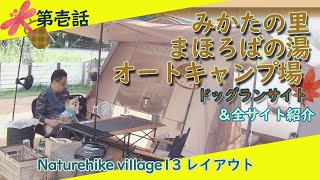 第壱話

みかたの里
まほろばの湯
オートキャンプ場

ドッグランサイト
＆全サイト紹介

Naturehike village13 レイアウト